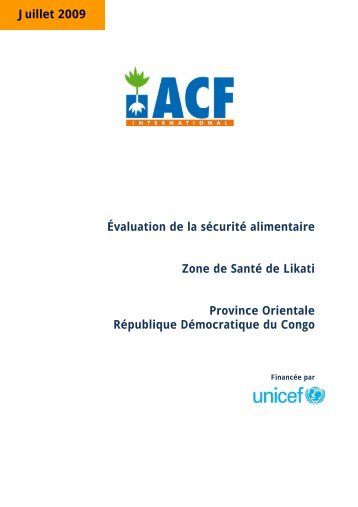 Juillet 2009

ACF
INTERNATIONAL

Évaluation de la sécurité alimentaire

Zone de Santé de Likati

Province Orientale
République Démocratique du Congo

Financée par
unicef